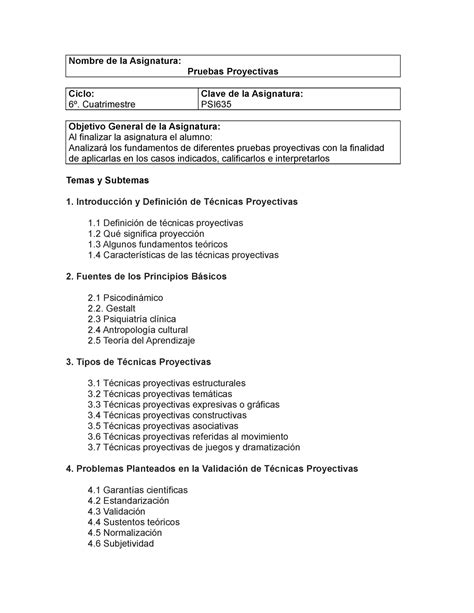 Nombre de la Asignatura:
Pruebas Proyectivas

| Ciclo: 6º. Cuatrimestre | Clave de la Asignatura: PSI635 |
|---|---|

Objetivo General de la Asignatura:
Al finalizar la asignatura el alumno:
Analizará los fundamentos de diferentes pruebas proyectivas con la finalidad de aplicarlas en los casos indicados, calificarlos e interpretarlos

Temas y Subtemas

1. Introducción y Definición de Técnicas Proyectivas

1.1 Definición de técnicas proyectivas
1.2 Qué significa proyección
1.3 Algunos fundamentos teóricos
1.4 Características de las técnicas proyectivas

2. Fuentes de los Principios Básicos

2.1 Psicodinámico
2.2. Gestalt
2.3 Psiquiatría clínica
2.4 Antropología cultural
2.5 Teoría del Aprendizaje

3. Tipos de Técnicas Proyectivas

3.1 Técnicas proyectivas estructurales
3.2 Técnicas proyectivas temáticas
3.3 Técnicas proyectivas expresivas o gráficas
3.4 Técnicas proyectivas constructivas
3.5 Técnicas proyectivas asociativas
3.6 Técnicas proyectivas referidas al movimiento
3.7 Técnicas proyectivas de juegos y dramatización

4. Problemas Planteados en la Validación de Técnicas Proyectivas

4.1 Garantías científicas
4.2 Estandarización
4.3 Validación
4.4 Sustentos teóricos
4.5 Normalización
4.6 Subjetividad